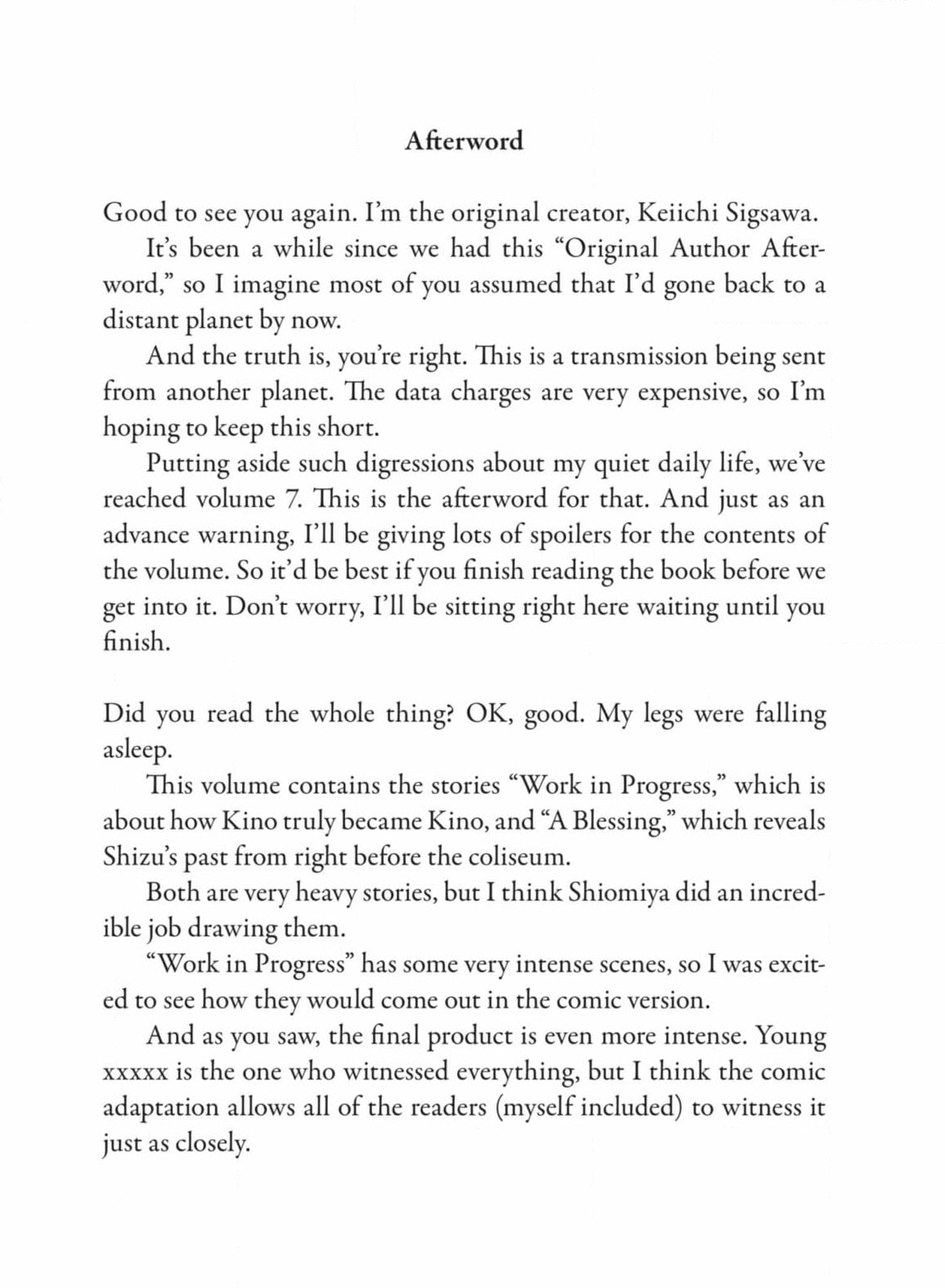 Afterword

Good to see you again. I'm the original creator, Keiichi Sigsawa.

It's been a while since we had this "Original Author Afterword," so I imagine most of you assumed that I'd gone back to a distant planet by now.

And the truth is, you're right. This is a transmission being sent from another planet. The data charges are very expensive, so I'm hoping to keep this short.

Putting aside such digressions about my quiet daily life, we've reached volume 7. This is the afterword for that. And just as an advance warning, I'll be giving lots of spoilers for the contents of the volume. So it'd be best if you finish reading the book before we get into it. Don't worry, I'll be sitting right here waiting until you finish.

Did you read the whole thing? OK, good. My legs were falling asleep.

This volume contains the stories "Work in Progress," which is about how Kino truly became Kino, and "A Blessing," which reveals Shizu's past from right before the coliseum.

Both are very heavy stories, but I think Shiomiya did an incredible job drawing them.

"Work in Progress" has some very intense scenes, so I was excited to see how they would come out in the comic version.

And as you saw, the final product is even more intense. Young xxxxx is the one who witnessed everything, but I think the comic adaptation allows all of the readers (myself included) to witness it just as closely.